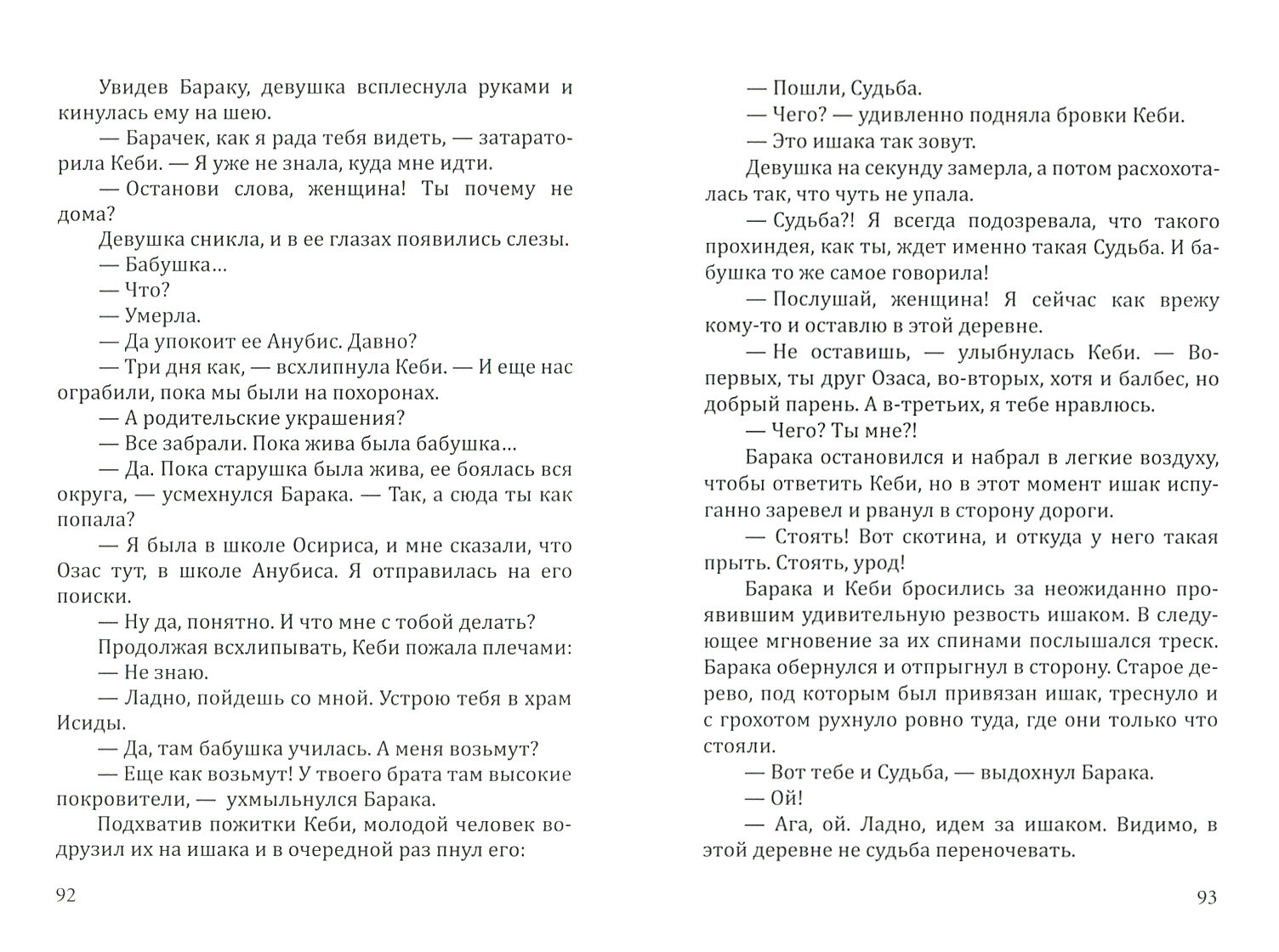 Увидев Бараку, девушка всплеснула руками и кинулась ему на шею.

— Барачек, как я рада тебя видеть, — затараторила Кеби. — Я уже не знала, куда мне идти.

— Останови слова, женщина! Ты почему не дома?

Девушка сникла, и в ее глазах появились слезы.

— Бабушка…

— Что?

— Умерла.

— Да упокоит ее Анубис. Давно?

— Три дня как, — всхлипнула Кеби. — И еще нас ограбили, пока мы были на похоронах.

— А родительские украшения?

— Все забрали. Пока жива была бабушка…

— Да. Пока старушка была жива, ее боялась вся округа, — усмехнулся Барака. — Так, а сюда ты как попала?

— Я была в школе Осириса, и мне сказали, что Озас тут, в школе Анубиса. Я отправилась на его поиски.

— Ну да, понятно. И что мне с тобой делать?

Продолжая всхлипывать, Кеби пожала плечами:

— Не знаю.

— Ладно, пойдешь со мной. Устрою тебя в храм Исиды.

— Да, там бабушка училась. А меня возьмут?

— Еще как возьмут! У твоего брата там высокие покровители, — ухмыльнулся Барака.

Подхватив пожитки Кеби, молодой человек водрузил их на ишака и в очередной раз пнул его:

92

— Пошли, Судьба.

— Чего? — удивленно подняла бровки Кеби.

— Это ишака так зовут.

Девушка на секунду замерла, а потом расхохоталась так, что чуть не упала.

— Судьба?! Я всегда подозревала, что такого прохиндея, как ты, ждет именно такая Судьба. И бабушка то же самое говорила!

— Послушай, женщина! Я сейчас как врежу кому-то и оставлю в этой деревне.

— Не оставишь, — улыбнулась Кеби. — Во-первых, ты друг Озаса, во-вторых, хотя и балбес, но добрый парень. А в-третьих, я тебе нравлюсь.

— Чего? Ты мне?!

Барака остановился и набрал в легкие воздуху, чтобы ответить Кеби, но в этот момент ишак испуганно заревел и рванул в сторону дороги.

— Стоять! Вот скотина, и откуда у него такая прыть. Стоять, урод!

Барака и Кеби бросились за неожиданно проявившим удивительную резвость ишаком. В следующее мгновение за их спинами послышался треск. Барака обернулся и отпрыгнул в сторону. Старое дерево, под которым был привязан ишак, треснуло и с грохотом рухнуло ровно туда, где они только что стояли.

— Вот тебе и Судьба, — выдохнул Барака.

— Ой!

— Ага, ой. Ладно, идем за ишаком. Видимо, в этой деревне не судьба переночевать.

93